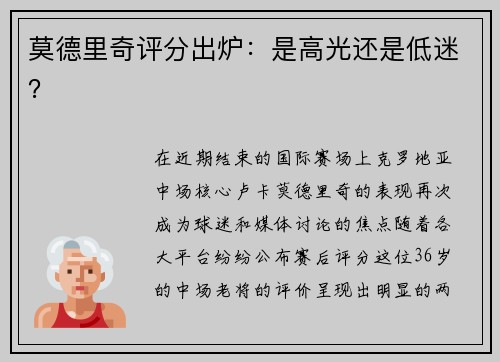 莫德里奇评分出炉：是高光还是低迷？

在近期结束的国际赛场上克罗地亚中场核心卢卡莫德里奇的表现再次成为球迷和媒体讨论的焦点随着各大平台纷纷公布赛后评分这位36岁的中场老将的评价呈现出明显的两